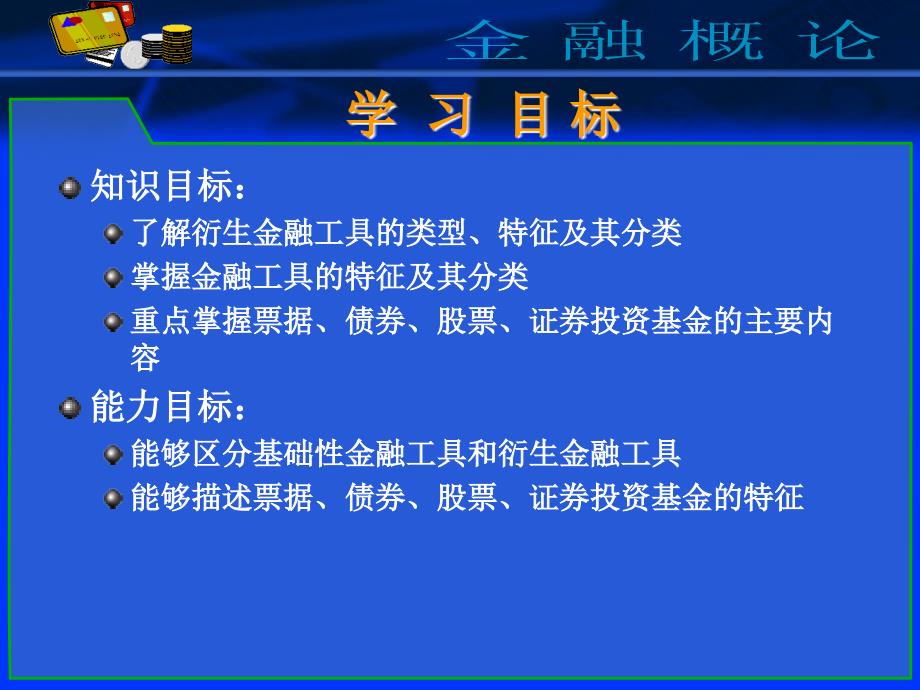 金 融 概 论

学 习 目 标

知识目标：

了解衍生金融工具的类型、特征及其分类

掌握金融工具的特征及其分类

重点掌握票据、债券、股票、证券投资基金的主要内容

能力目标：

能够区分基础性金融工具和衍生金融工具

能够描述票据、债券、股票、证券投资基金的特征